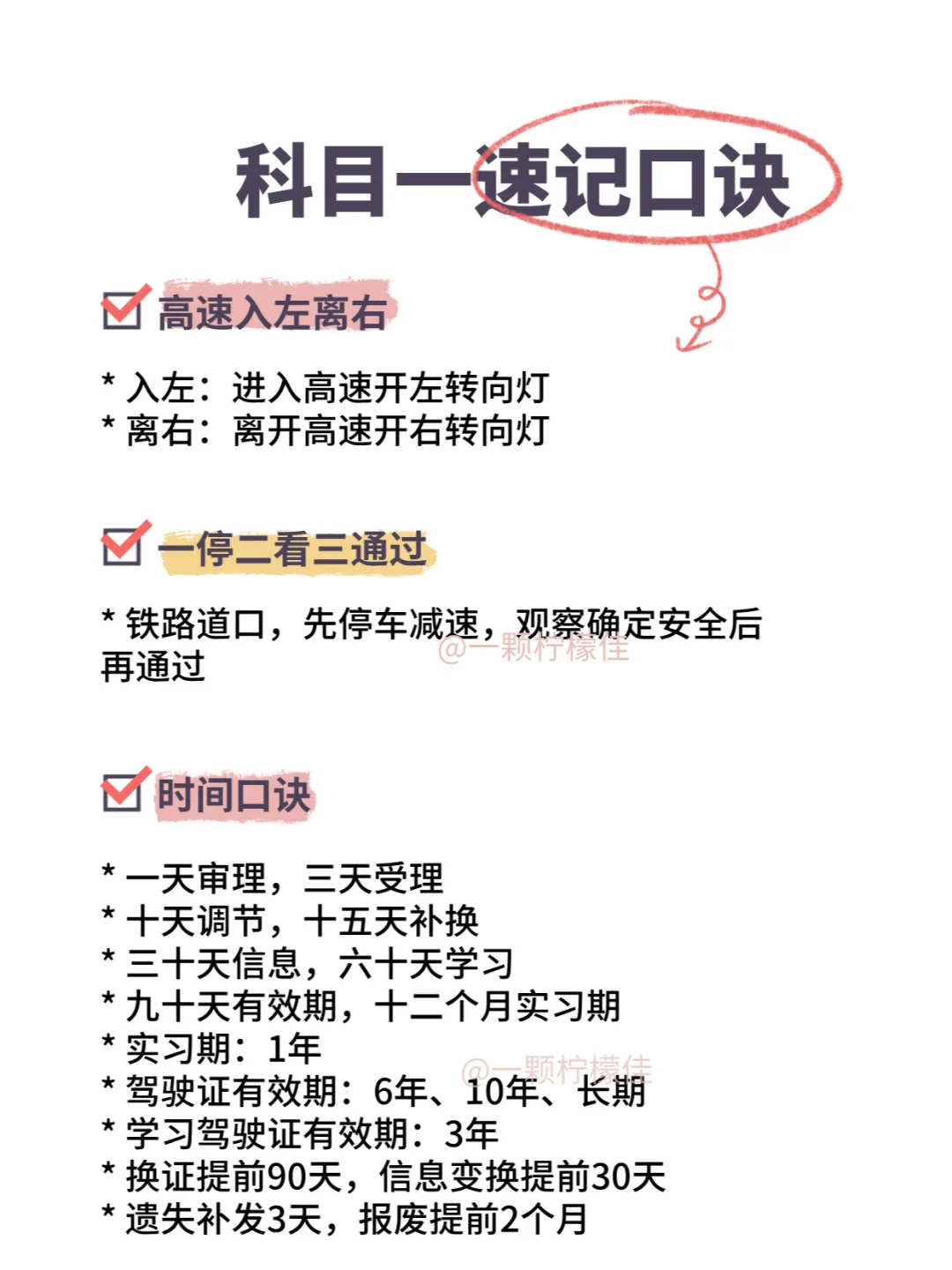 科目一速记口诀

高速入左离右

* 入左：进入高速开左转向灯
* 离右：离开高速开右转向灯

一停二看三通过

* 铁路道口，先停车减速，观察确定安全后再通过

@一颗柠檬佳

时间口诀

* 一天审理，三天受理
* 十天调节，十五天补换
* 三十天信息，六十天学习
* 九十天有效期，十二个月实习期
* 实习期：1年
* 驾驶证有效期：6年、10年、长期
* 学习驾驶证有效期：3年
* 换证提前90天，信息变换提前30天
* 遗失补发3天，报废提前2个月

@一颗柠檬佳